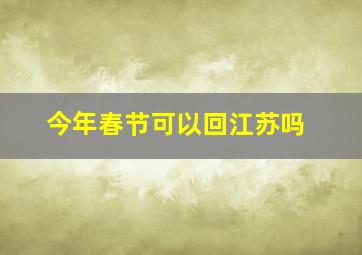 今年春节可以回江苏吗